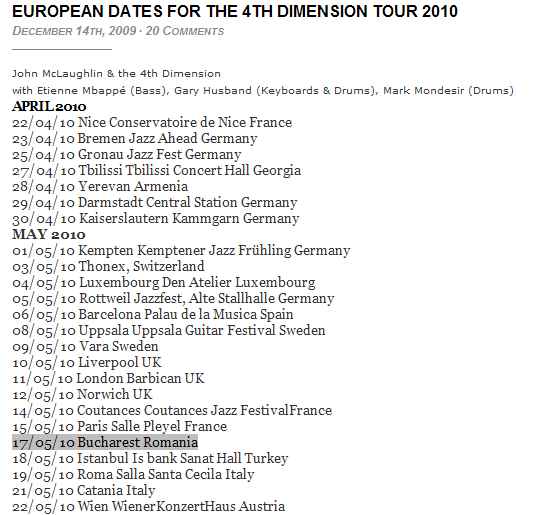 EUROPEAN DATES FOR THE 4TH DIMENSION TOUR 2010

DECEMBER 14TH, 2009 · 20 COMMENTS

John McLaughlin & the 4th Dimension
with Etienne Mbappé (Bass), Gary Husband (Keyboards & Drums), Mark Mondesir (Drums)

APRIL 2010
22/04/10 Nice Conservatoire de Nice France
23/04/10 Bremen Jazz Ahead Germany
25/04/10 Gronau Jazz Fest Germany
27/04/10 Tbilissi Tbilissi Concert Hall Georgia
28/04/10 Yerevan Armenia
29/04/10 Darmstadt Central Station Germany
30/04/10 Kaiserslautern Kammgarn Germany

MAY 2010
01/05/10 Kempten Kemptener Jazz Frühling Germany
03/05/10 Thonex, Switzerland
04/05/10 Luxembourg Den Atelier Luxembourg
05/05/10 Rottweil Jazzfest, Alte Stallhalle Germany
06/05/10 Barcelona Palau de la Musica Spain
08/05/10 Uppsala Uppsala Guitar Festival Sweden
09/05/10 Vara Sweden
10/05/10 Liverpool UK
11/05/10 London Barbican UK
12/05/10 Norwich UK
14/05/10 Coutances Coutances Jazz FestivalFrance
15/05/10 Paris Salle Pleyel France
17/05/10 Bucharest Romania
18/05/10 Istanbul Is bank Sanat Hall Turkey
19/05/10 Roma Salla Santa Cecila Italy
21/05/10 Catania Italy
22/05/10 Wien WienerKonzertHaus Austria